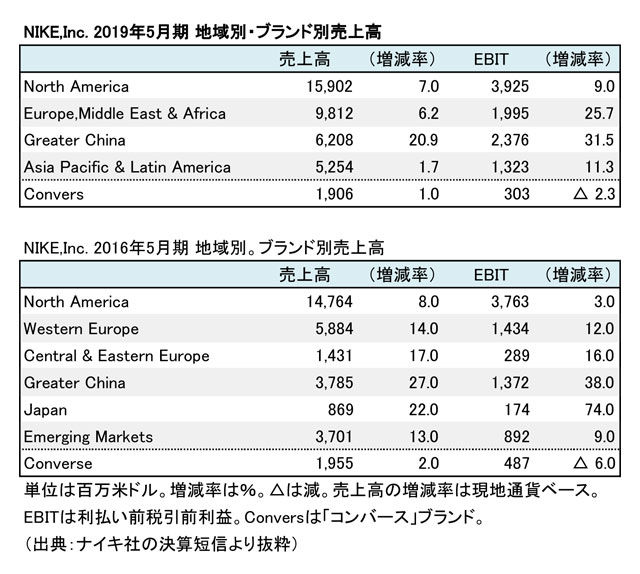 NIKE,Inc. 2019年5月期 地域別・ブランド別売上高

| | 売上高 | （増減率） | EBIT | （増減率） |
|---|---|---|---|---|
| North America | 15,902 | 7.0 | 3,925 | 9.0 |
| Europe,Middle East & Africa | 9,812 | 6.2 | 1,995 | 25.7 |
| Greater China | 6,208 | 20.9 | 2,376 | 31.5 |
| Asia Pacific & Latin America | 5,254 | 1.7 | 1,323 | 11.3 |
| Convers | 1,906 | 1.0 | 303 | △ 2.3 |

NIKE,Inc. 2016年5月期 地域別。ブランド別売上高

| | 売上高 | （増減率） | EBIT | （増減率） |
|---|---|---|---|---|
| North America | 14,764 | 8.0 | 3,763 | 3.0 |
| Western Europe | 5,884 | 14.0 | 1,434 | 12.0 |
| Central & Eastern Europe | 1,431 | 17.0 | 289 | 16.0 |
| Greater China | 3,785 | 27.0 | 1,372 | 38.0 |
| Japan | 869 | 22.0 | 174 | 74.0 |
| Emerging Markets | 3,701 | 13.0 | 892 | 9.0 |
| Converse | 1,955 | 2.0 | 487 | △ 6.0 |

単位は百万米ドル。増減率は%。△は減。売上高の増減率は現地通貨ベース。
EBITは利払い前税引前利益。Conversは「コンバース」ブランド。
（出典：ナイキ社の決算短信より抜粋）